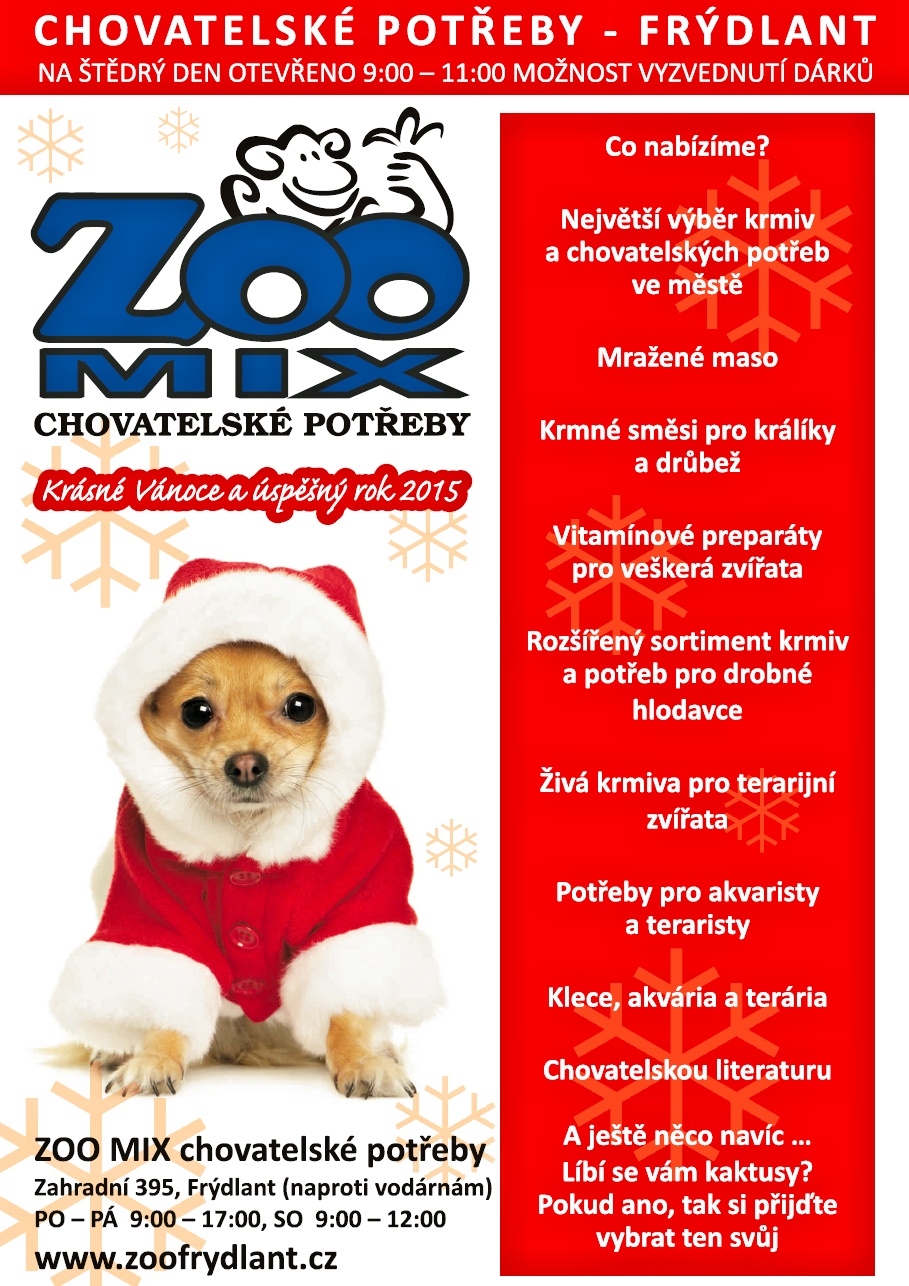 CHOVATELSKÉ POTŘEBY - FRÝDLANT
NA ŠTĚDRÝ DEN OTEVŘENO 9:00 – 11:00 MOŽNOST VYZVEDNUTÍ DÁRKŮ

ZOO
MIX
CHOVATELSKÉ POTŘEBY

Krásné Vánoce a úspěšný rok 2015

ZOO MIX chovatelské potřeby
Zahradní 395, Frýdlant (naproti vodárnám)
PO – PÁ 9:00 – 17:00, SO 9:00 – 12:00
www.zoofrydlant.cz

Co nabízíme?

Největší výběr krmiv a chovatelských potřeb ve městě

Mražené maso

Krmné směsi pro králíky a drůbež

Vitamínové preparáty pro veškerá zvířata

Rozšířený sortiment krmiv a potřeb pro drobné hlodavce

Živá krmiva pro terarijní zvířata

Potřeby pro akvaristy a teraristy

Klece, akvária a terária

Chovatelskou literaturu

A ještě něco navíc …
Líbí se vám kaktusy?
Pokud ano, tak si přijďte vybrat ten svůj